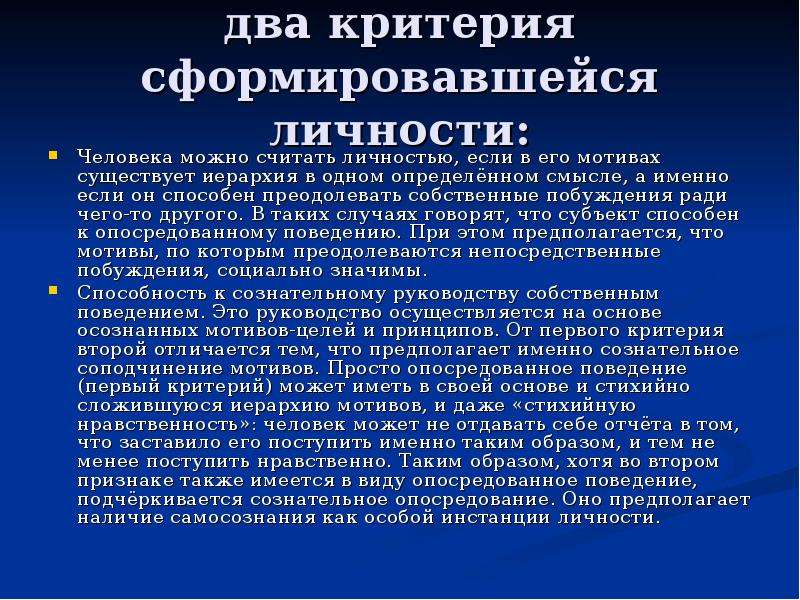 два критерия сформировавшейся личности:

Человека можно считать личностью, если в его мотивах существует иерархия в одном определённом смысле, а именно если он способен преодолевать собственные побуждения ради чего-то другого. В таких случаях говорят, что субъект способен к опосредованному поведению. При этом предполагается, что мотивы, по которым преодолеваются непосредственные побуждения, социально значимы.

Способность к сознательному руководству собственным поведением. Это руководство осуществляется на основе осознанных мотивов-целей и принципов. От первого критерия второй отличается тем, что предполагает именно сознательное соподчинение мотивов. Просто опосредованное поведение (первый критерий) может иметь в своей основе и стихийно сложившуюся иерархию мотивов, и даже «стихийную нравственность»: человек может не отдавать себе отчёта в том, что заставило его поступить именно таким образом, и тем не менее поступить нравственно. Таким образом, хотя во втором признаке также имеется в виду опосредованное поведение, подчёркивается сознательное опосредование. Оно предполагает наличие самосознания как особой инстанции личности.